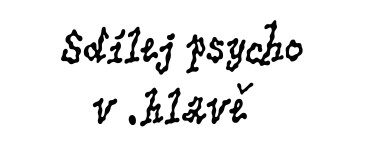 Sdílej psycho v .hlavě